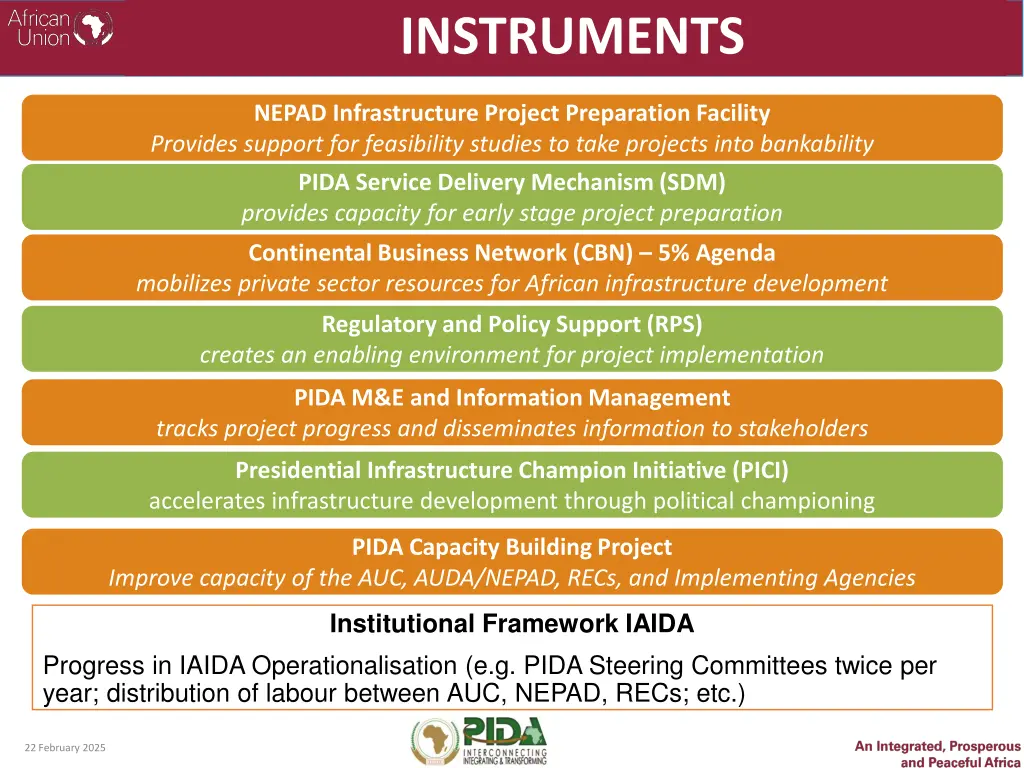 African Union

INSTRUMENTS

NEPAD Infrastructure Project Preparation Facility
Provides support for feasibility studies to take projects into bankability

PIDA Service Delivery Mechanism (SDM)
provides capacity for early stage project preparation

Continental Business Network (CBN) – 5% Agenda
mobilizes private sector resources for African infrastructure development

Regulatory and Policy Support (RPS)
creates an enabling environment for project implementation

PIDA M&E and Information Management
tracks project progress and disseminates information to stakeholders

Presidential Infrastructure Champion Initiative (PICI)
accelerates infrastructure development through political championing

PIDA Capacity Building Project
Improve capacity of the AUC, AUDA/NEPAD, RECs, and Implementing Agencies

Institutional Framework IAIDA

Progress in IAIDA Operationalisation (e.g. PIDA Steering Committees twice per year; distribution of labour between AUC, NEPAD, RECs; etc.)

22 February 2025

PIDA
INTERCONNECTING
INTEGRATING & TRANSFORMING

An Integrated, Prosperous and Peaceful Africa